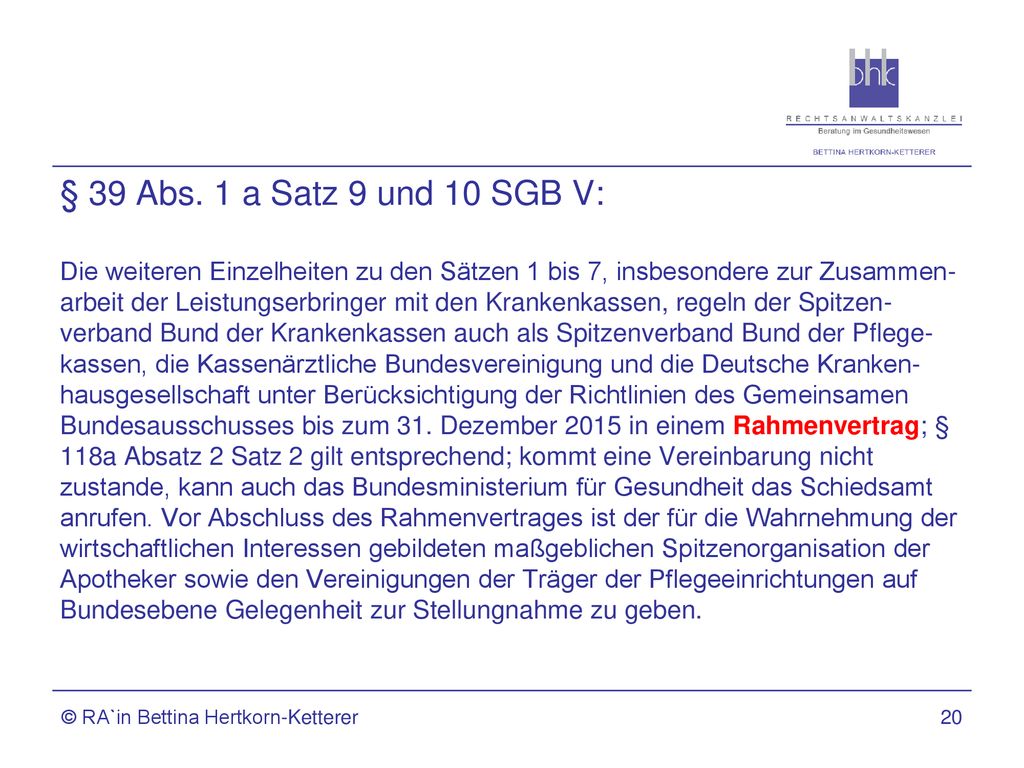 bhk
RECHTSANWALTSKANZLEI
Beratung im Gesundheitswesen
BETTINA HERTKORN-KETTERER

§ 39 Abs. 1 a Satz 9 und 10 SGB V:

Die weiteren Einzelheiten zu den Sätzen 1 bis 7, insbesondere zur Zusammenarbeit der Leistungserbringer mit den Krankenkassen, regeln der Spitzenverband Bund der Krankenkassen auch als Spitzenverband Bund der Pflegekassen, die Kassenärztliche Bundesvereinigung und die Deutsche Krankenhausgesellschaft unter Berücksichtigung der Richtlinien des Gemeinsamen Bundesausschusses bis zum 31. Dezember 2015 in einem Rahmenvertrag; § 118a Absatz 2 Satz 2 gilt entsprechend; kommt eine Vereinbarung nicht zustande, kann auch das Bundesministerium für Gesundheit das Schiedsamt anrufen. Vor Abschluss des Rahmenvertrages ist der für die Wahrnehmung der wirtschaftlichen Interessen gebildeten maßgeblichen Spitzenorganisation der Apotheker sowie den Vereinigungen der Träger der Pflegeeinrichtungen auf Bundesebene Gelegenheit zur Stellungnahme zu geben.

© RA`in Bettina Hertkorn-Ketterer

20